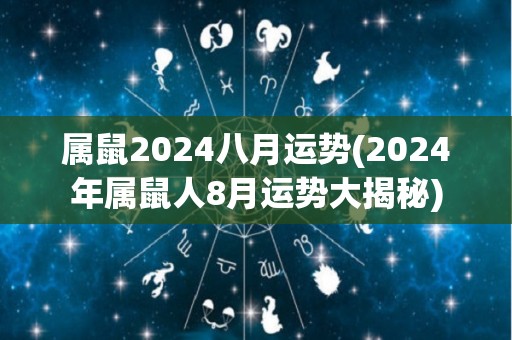 属鼠2024八月运势(2024年属鼠人8月运势大揭秘)